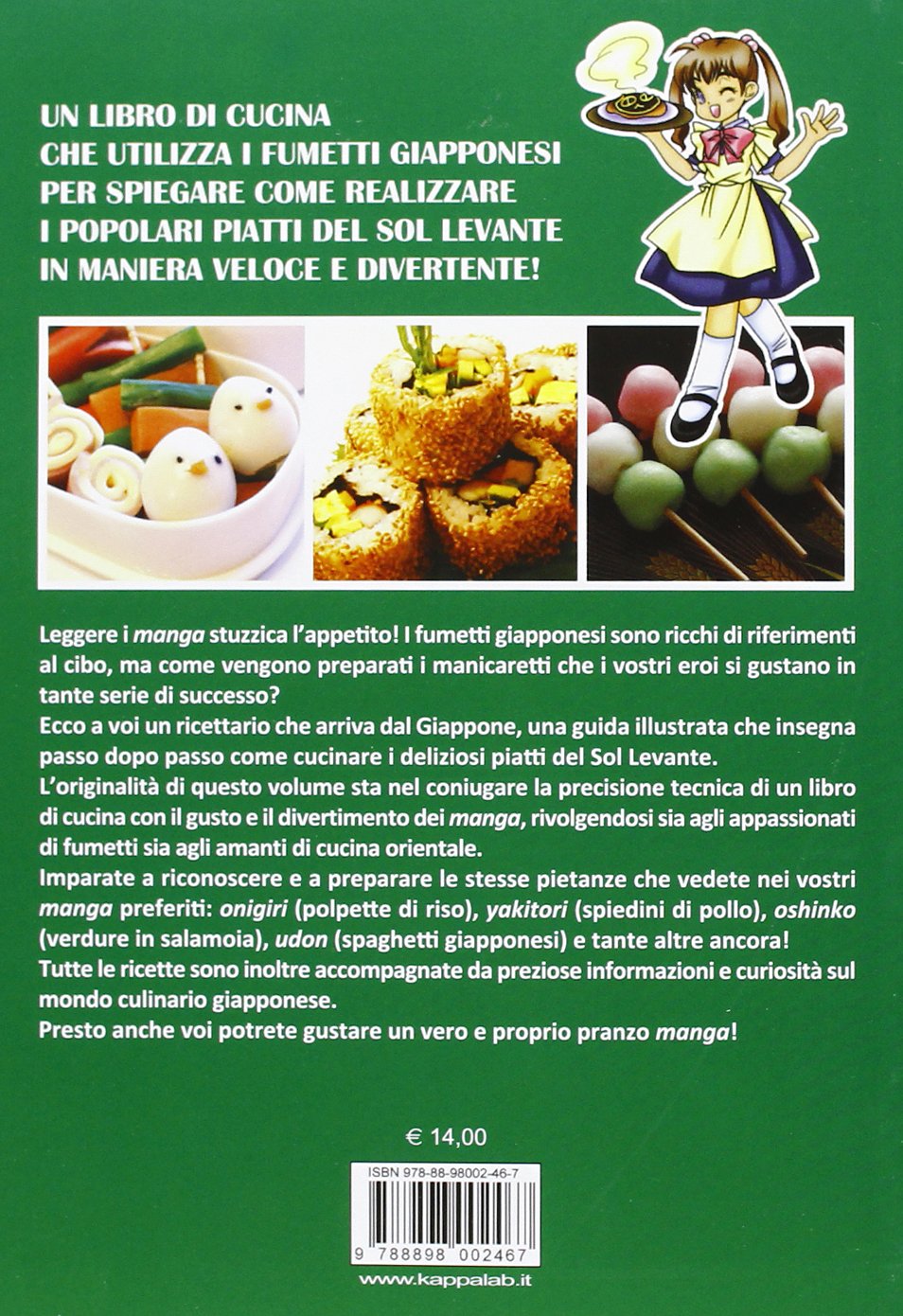 UN LIBRO DI CUCINA
CHE UTILIZZA I FUMETTI GIAPPONESI
PER SPIEGARE COME REALIZZARE
I POPOLARI PIATTI DEL SOL LEVANTE
IN MANIERA VELOCE E DIVERTENTE!

Leggere i manga stuzzica l'appetito! I fumetti giapponesi sono ricchi di riferimenti al cibo, ma come vengono preparati i manicaretti che i vostri eroi si gustano in tante serie di successo?
Ecco a voi un ricettario che arriva dal Giappone, una guida illustrata che insegna passo dopo passo come cucinare i deliziosi piatti del Sol Levante.
L'originalità di questo volume sta nel coniugare la precisione tecnica di un libro di cucina con il gusto e il divertimento dei manga, rivolgendosi sia agli appassionati di fumetti sia agli amanti di cucina orientale.
Imparate a riconoscere e a preparare le stesse pietanze che vedete nei vostri manga preferiti: onigiri (polpette di riso), yakitori (spiedini di pollo), oshinko (verdure in salamoia), udon (spaghetti giapponesi) e tante altre ancora!
Tutte le ricette sono inoltre accompagnate da preziose informazioni e curiosità sul mondo culinario giapponese.
Presto anche voi potrete gustare un vero e proprio pranzo manga!

€ 14,00

ISBN 978-88-98002-46-7

9 788898 002467

www.kappalab.it